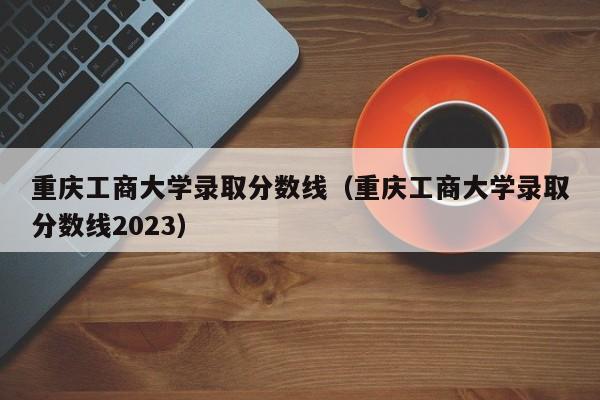 重庆工商大学录取分数线（重庆工商大学录取分数线2023）